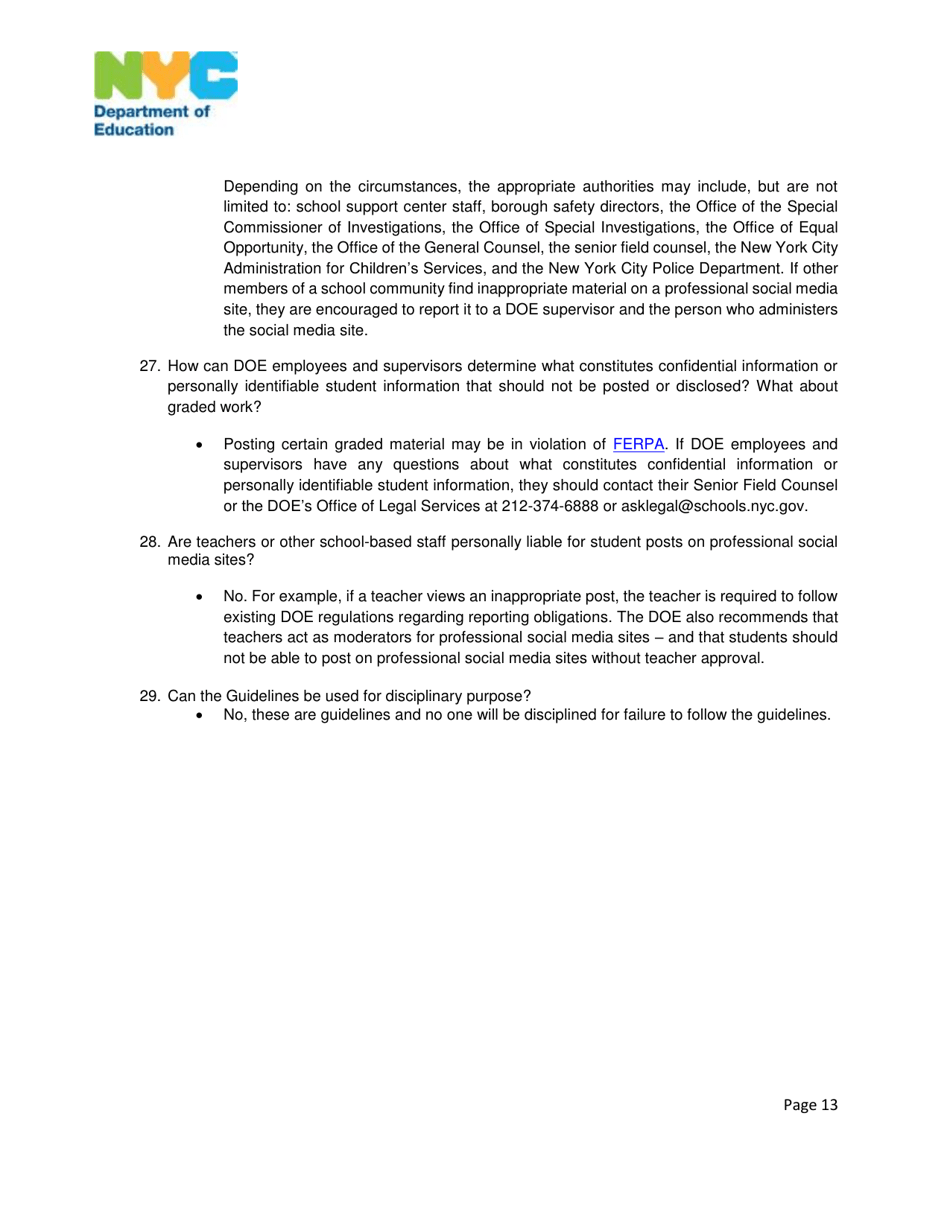 NYC
Department of Education

Depending on the circumstances, the appropriate authorities may include, but are not limited to: school support center staff, borough safety directors, the Office of the Special Commissioner of Investigations, the Office of Special Investigations, the Office of Equal Opportunity, the Office of the General Counsel, the senior field counsel, the New York City Administration for Children's Services, and the New York City Police Department. If other members of a school community find inappropriate material on a professional social media site, they are encouraged to report it to a DOE supervisor and the person who administers the social media site.

27. How can DOE employees and supervisors determine what constitutes confidential information or personally identifiable student information that should not be posted or disclosed? What about graded work?

• Posting certain graded material may be in violation of FERPA. If DOE employees and supervisors have any questions about what constitutes confidential information or personally identifiable student information, they should contact their Senior Field Counsel or the DOE's Office of Legal Services at 212-374-6888 or asklegal@schools.nyc.gov.

28. Are teachers or other school-based staff personally liable for student posts on professional social media sites?

• No. For example, if a teacher views an inappropriate post, the teacher is required to follow existing DOE regulations regarding reporting obligations. The DOE also recommends that teachers act as moderators for professional social media sites – and that students should not be able to post on professional social media sites without teacher approval.

29. Can the Guidelines be used for disciplinary purpose?
• No, these are guidelines and no one will be disciplined for failure to follow the guidelines.

Page 13